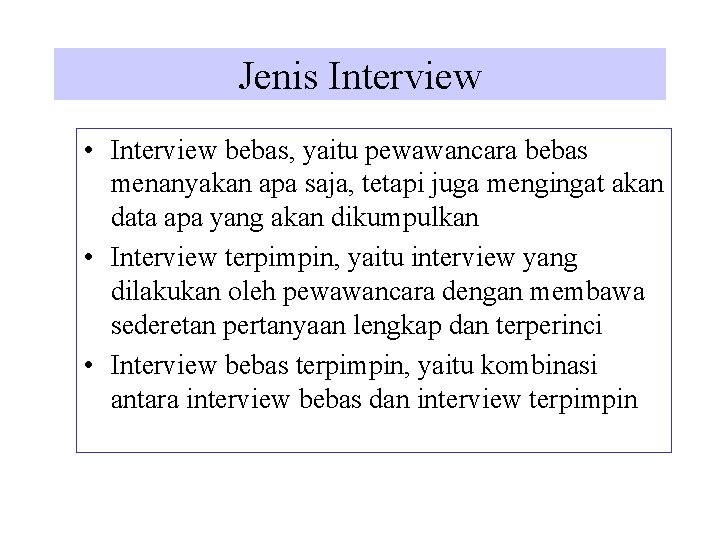 Jenis Interview

• Interview bebas, yaitu pewawancara bebas menanyakan apa saja, tetapi juga mengingat akan data apa yang akan dikumpulkan

• Interview terpimpin, yaitu interview yang dilakukan oleh pewawancara dengan membawa sederetan pertanyaan lengkap dan terperinci

• Interview bebas terpimpin, yaitu kombinasi antara interview bebas dan interview terpimpin